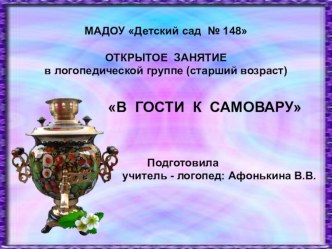 МАДОУ «Детский сад № 148»

ОТКРЫТОЕ ЗАНЯТИЕ
в логопедической группе (старший возраст)

«В ГОСТИ К САМОВАРУ»

Подготовила
учитель - логопед: Афонькина В.В.